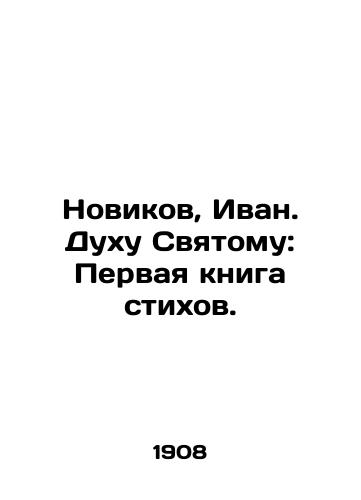 Новиков, Иван. Духу Святому: Первая книга стихов.

1908